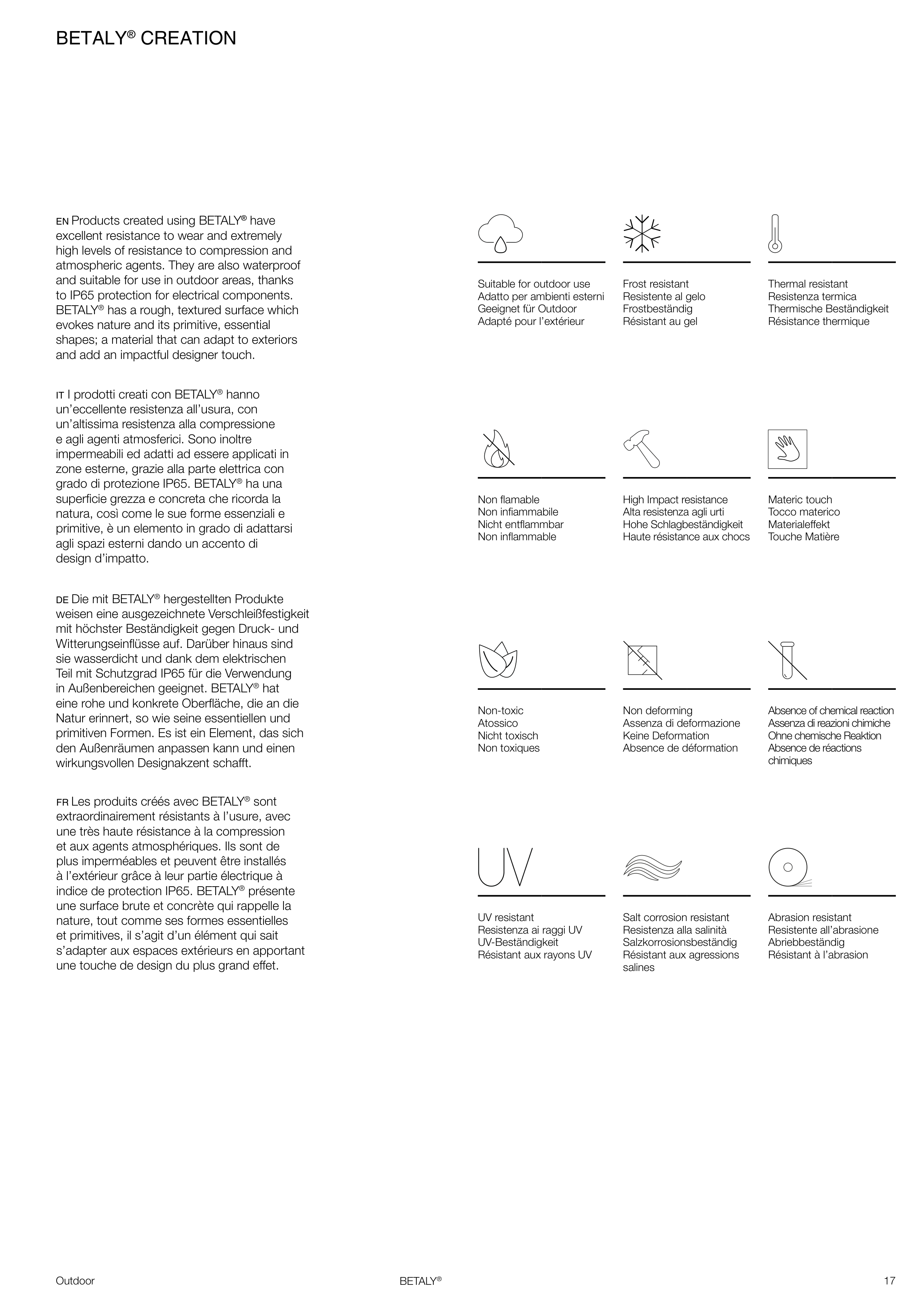 BETALY® CREATION

EN Products created using BETALY® have excellent resistance to wear and extremely high levels of resistance to compression and atmospheric agents. They are also waterproof and suitable for use in outdoor areas, thanks to IP65 protection for electrical components. BETALY® has a rough, textured surface which evokes nature and its primitive, essential shapes; a material that can adapt to exteriors and add an impactful designer touch.

IT I prodotti creati con BETALY® hanno un'eccellente resistenza all'usura, con un'altissima resistenza alla compressione e agli agenti atmosferici. Sono inoltre impermeabili ed adatti ad essere applicati in zone esterne, grazie alla parte elettrica con grado di protezione IP65. BETALY® ha una superficie grezza e concreta che ricorda la natura, così come le sue forme essenziali e primitive, è un elemento in grado di adattarsi agli spazi esterni dando un accento di design d'impatto.

DE Die mit BETALY® hergestellten Produkte weisen eine ausgezeichnete Verschleißfestigkeit mit höchster Beständigkeit gegen Druck- und Witterungseinflüsse auf. Darüber hinaus sind sie wasserdicht und dank dem elektrischen Teil mit Schutzgrad IP65 für die Verwendung in Außenbereichen geeignet. BETALY® hat eine rohe und konkrete Oberfläche, die an die Natur erinnert, so wie seine essentiellen und primitiven Formen. Es ist ein Element, das sich den Außenräumen anpassen kann und einen wirkungsvollen Designakzent schafft.

FR Les produits créés avec BETALY® sont extraordinairement résistants à l'usure, avec une très haute résistance à la compression et aux agents atmosphériques. Ils sont de plus imperméables et peuvent être installés à l'extérieur grâce à leur partie électrique à indice de protection IP65. BETALY® présente une surface brute et concrète qui rappelle la nature, tout comme ses formes essentielles et primitives, il s'agit d'un élément qui sait s'adapter aux espaces extérieurs en apportant une touche de design du plus grand effet.

Suitable for outdoor use
Adatto per ambienti esterni
Geeignet für Outdoor
Adapté pour l'extérieur

Frost resistant
Resistente al gelo
Frostbeständig
Résistant au gel

Thermal resistant
Resistenza termica
Thermische Beständigkeit
Résistance thermique

Non flamable
Non infiammabile
Nicht entflammbar
Non inflammable

High Impact resistance
Alta resistenza agli urti
Hohe Schlagbeständigkeit
Haute résistance aux chocs

Materic touch
Tocco materico
Materialeffekt
Touche Matière

Non-toxic
Atossico
Nicht toxisch
Non toxiques

Non deforming
Assenza di deformazione
Keine Deformation
Absence de déformation

Absence of chemical reaction
Assenza di reazioni chimiche
Ohne chemische Reaktion
Absence de réactions chimiques

UV

UV resistant
Resistenza ai raggi UV
UV-Beständigkeit
Résistant aux rayons UV

Salt corrosion resistant
Resistenza alla salinità
Salzkorrosionsbeständig
Résistant aux agressions salines

Abrasion resistant
Resistente all'abrasione
Abriebbeständig
Résistant à l'abrasion

Outdoor
BETALY®
17